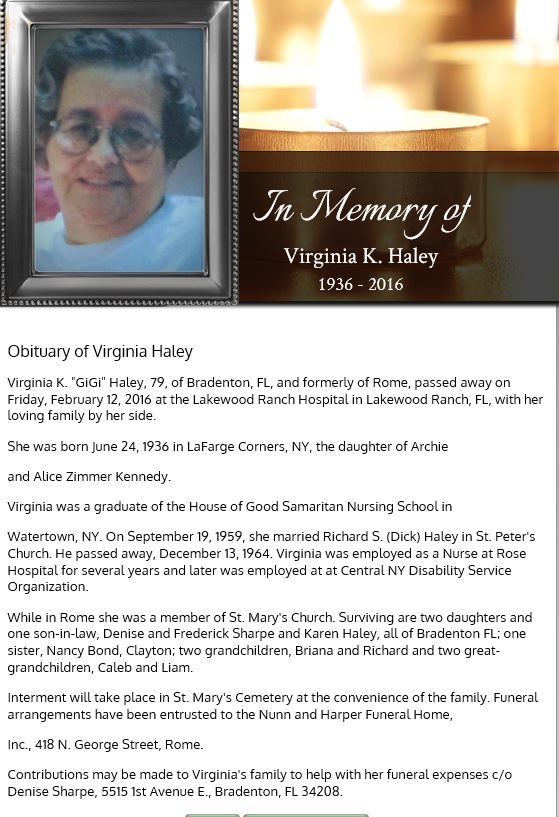 In Memory of

Virginia K. Haley

1936 - 2016

Obituary of Virginia Haley

Virginia K. "GiGi" Haley, 79, of Bradenton, FL, and formerly of Rome, passed away on Friday, February 12, 2016 at the Lakewood Ranch Hospital in Lakewood Ranch, FL, with her loving family by her side.

She was born June 24, 1936 in LaFarge Corners, NY, the daughter of Archie

and Alice Zimmer Kennedy.

Virginia was a graduate of the House of Good Samaritan Nursing School in

Watertown, NY. On September 19, 1959, she married Richard S. (Dick) Haley in St. Peter's Church. He passed away, December 13, 1964. Virginia was employed as a Nurse at Rose Hospital for several years and later was employed at at Central NY Disability Service Organization.

While in Rome she was a member of St. Mary's Church. Surviving are two daughters and one son-in-law, Denise and Frederick Sharpe and Karen Haley, all of Bradenton FL; one sister, Nancy Bond, Clayton; two grandchildren, Briana and Richard and two great-grandchildren, Caleb and Liam.

Interment will take place in St. Mary's Cemetery at the convenience of the family. Funeral arrangements have been entrusted to the Nunn and Harper Funeral Home,

Inc., 418 N. George Street, Rome.

Contributions may be made to Virginia's family to help with her funeral expenses c/o Denise Sharpe, 5515 1st Avenue E., Bradenton, FL 34208.